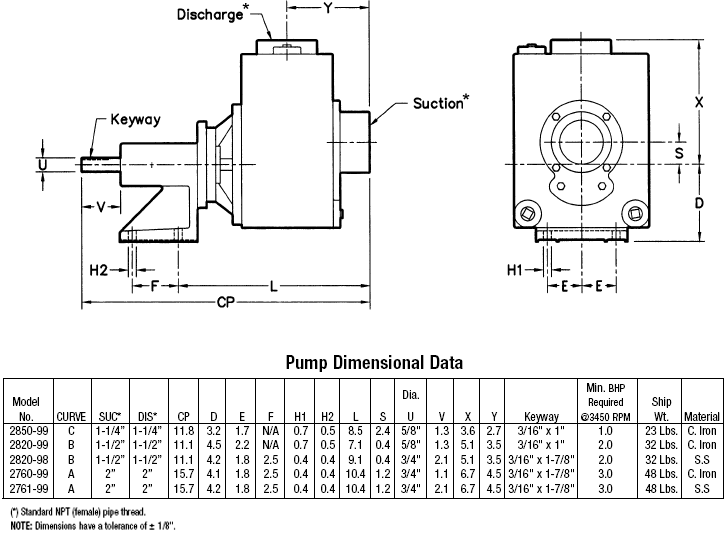 Discharge*

Y

Suction*

Keyway

U

V

H2

F

L

CP

X

S

D

H1

E

E

Pump Dimensional Data

| Model No. | CURVE | SUC* | DIS* | CP | D | E | F | H1 | H2 | L | S | Dia. U | V | X | Y | Keyway | Min. BHP Required @3450 RPM | Ship Wt. | Material |
|---|---|---|---|---|---|---|---|---|---|---|---|---|---|---|---|---|---|---|---|
| 2850-99 | C | 1-1/4" | 1-1/4" | 11.8 | 3.2 | 1.7 | N/A | 0.7 | 0.5 | 8.5 | 2.4 | 5/8" | 1.3 | 3.6 | 2.7 | 3/16" x 1" | 1.0 | 23 Lbs. | C. Iron |
| 2820-99 | B | 1-1/2" | 1-1/2" | 11.1 | 4.5 | 2.2 | N/A | 0.7 | 0.5 | 7.1 | 0.4 | 5/8" | 1.3 | 5.1 | 3.5 | 3/16" x 1" | 2.0 | 32 Lbs. | C. Iron |
| 2820-98 | B | 1-1/2" | 1-1/2" | 11.1 | 4.2 | 1.8 | 2.5 | 0.4 | 0.4 | 9.1 | 0.4 | 3/4" | 2.1 | 5.1 | 3.5 | 3/16" x 1-7/8" | 2.0 | 32 Lbs. | S.S |
| 2760-99 | A | 2" | 2" | 15.7 | 4.1 | 1.8 | 2.5 | 0.4 | 0.4 | 10.4 | 1.2 | 3/4" | 1.1 | 6.7 | 4.5 | 3/16" x 1-7/8" | 3.0 | 48 Lbs. | C. Iron |
| 2761-99 | A | 2" | 2" | 15.7 | 4.2 | 1.8 | 2.5 | 0.4 | 0.4 | 10.4 | 1.2 | 3/4" | 2.1 | 6.7 | 4.5 | 3/16" x 1-7/8" | 3.0 | 48 Lbs. | S.S |

(*) Standard NPT (female) pipe thread.
NOTE: Dimensions have a tolerance of ± 1/8".